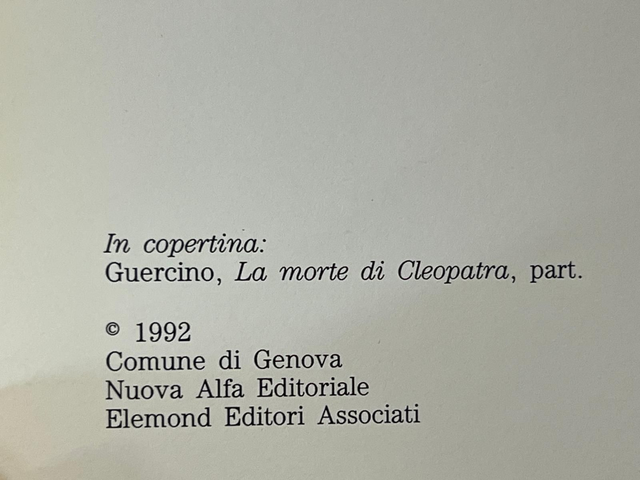 In copertina:
Guercino, La morte di Cleopatra, part.

© 1992
Comune di Genova
Nuova Alfa Editoriale
Elemond Editori Associati